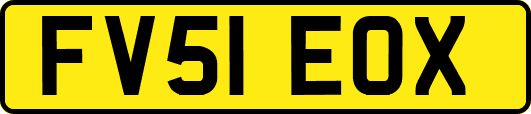 FV51 EOX